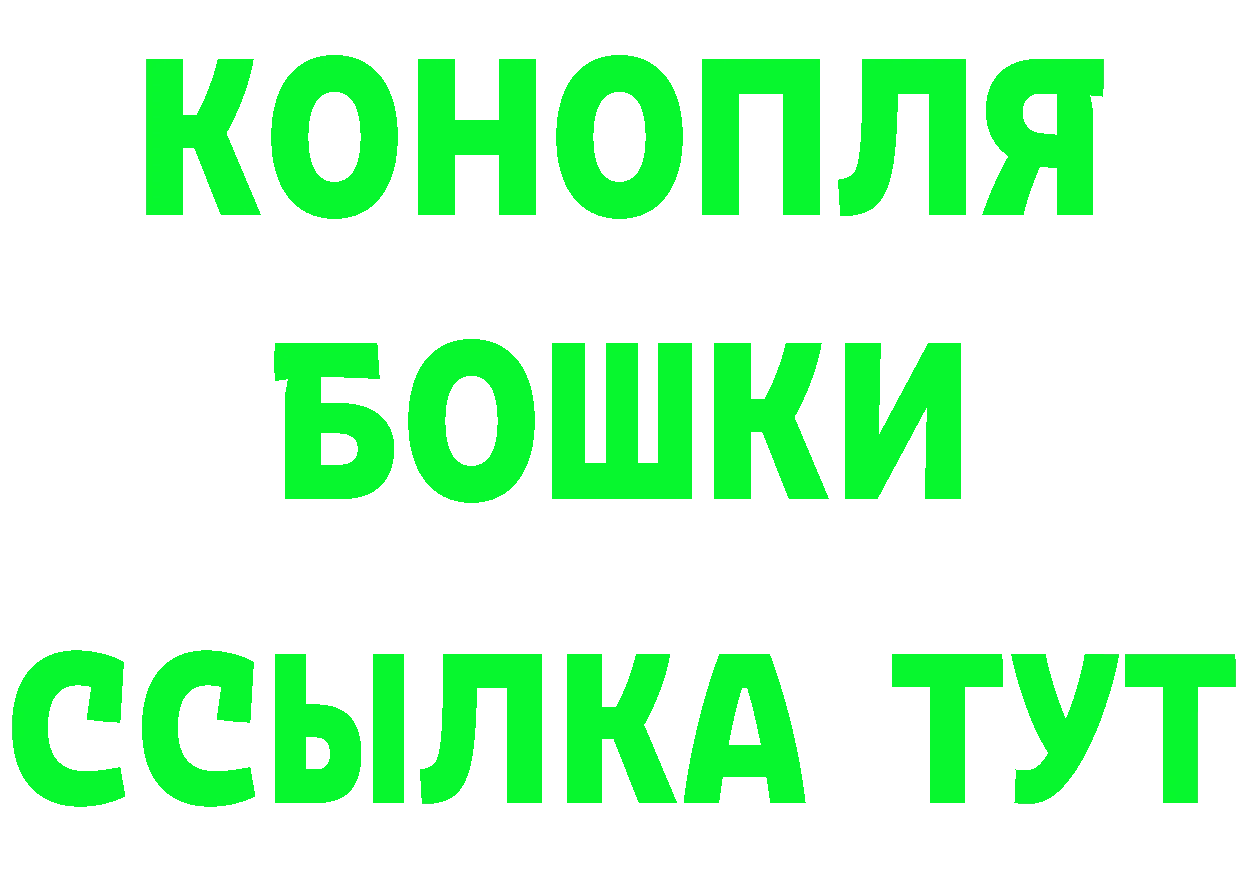 КОНОПЛЯ
БОШКИ
ССЫЛКА ТУТ